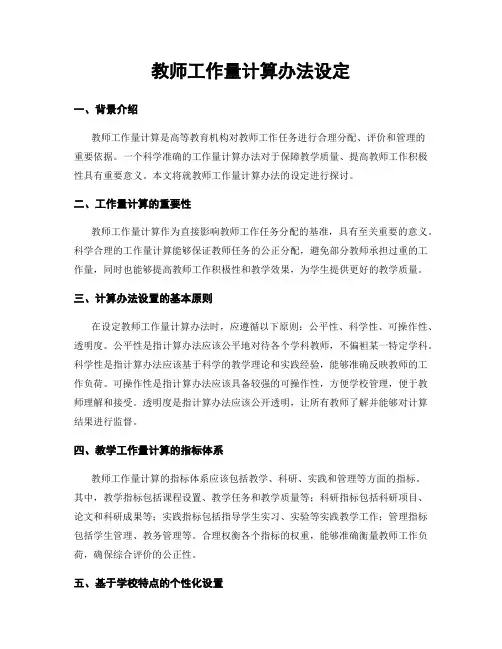 教师工作量计算办法设定

一、背景介绍

教师工作量计算是高等教育机构对教师工作任务进行合理分配、评价和管理的重要依据。一个科学准确的工作量计算办法对于保障教学质量、提高教师工作积极性具有重要意义。本文将就教师工作量计算办法的设定进行探讨。

二、工作量计算的重要性

教师工作量计算作为直接影响教师工作任务分配的基准，具有至关重要的意义。科学合理的工作量计算能够保证教师任务的公正分配，避免部分教师承担过重的工作量，同时也能够提高教师工作积极性和教学效果，为学生提供更好的教学质量。

三、计算办法设置的基本原则

在设定教师工作量计算办法时，应遵循以下原则：公平性、科学性、可操作性、透明度。公平性是指计算办法应该公平地对待各个学科教师，不偏袒某一特定学科。科学性是指计算办法应该基于科学的教学理论和实践经验，能够准确反映教师的工作负荷。可操作性是指计算办法应该具备较强的可操作性，方便学校管理，便于教师理解和接受。透明度是指计算办法应该公开透明，让所有教师了解并能够对计算结果进行监督。

四、教学工作量计算的指标体系

教师工作量计算的指标体系应该包括教学、科研、实践和管理等方面的指标。其中，教学指标包括课程设置、教学任务和教学质量等；科研指标包括科研项目、论文和科研成果等；实践指标包括指导学生实习、实验等实践教学工作；管理指标包括学生管理、教务管理等。合理权衡各个指标的权重，能够准确衡量教师工作负荷，确保综合评价的公正性。

五、基于学校特点的个性化设置